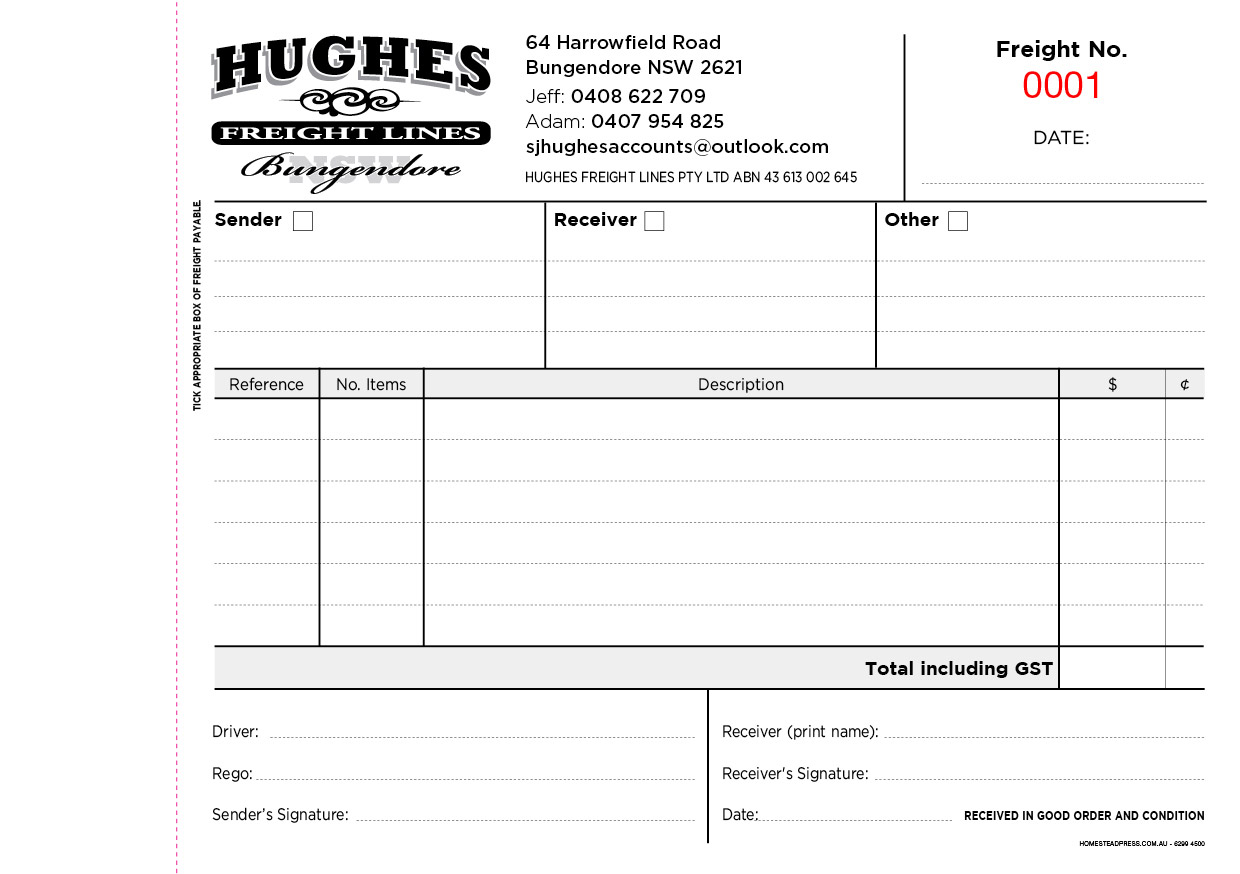 HUGHES
FREIGHT LINES
NSW
Bungendore

64 Harrowfield Road
Bungendore NSW 2621
Jeff: 0408 622 709
Adam: 0407 954 825
sjhughesaccounts@outlook.com
HUGHES FREIGHT LINES PTY LTD ABN 43 613 002 645

Freight No.
0001
DATE:

TICK APPROPRIATE BOX OF FREIGHT PAYABLE

Sender
Receiver
Other

| Reference | No. Items | Description | $ | ¢ |
|---|---|---|---|---|
| | | | | |
| | | | | |
| | | | | |
| | | | | |
| | | | | |
| | | | | |
| | | Total including GST | | |

Driver:
Rego:
Sender's Signature:

Receiver (print name):
Receiver's Signature:
Date:
RECEIVED IN GOOD ORDER AND CONDITION

HOMESTEADPRESS.COM.AU - 6299 4500